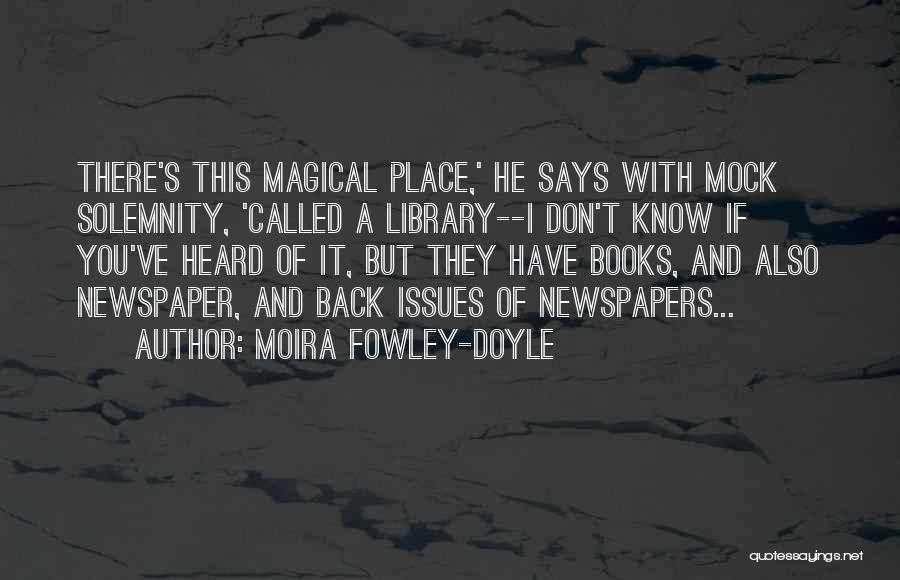 THERE'S THIS MAGICAL PLACE,' HE SAYS WITH MOCK SOLEMNITY, 'CALLED A LIBRARY--I DON'T KNOW IF YOU'VE HEARD OF IT, BUT THEY HAVE BOOKS, AND ALSO NEWSPAPER, AND BACK ISSUES OF NEWSPAPERS...

AUTHOR: MOIRA FOWLEY-DOYLE

quotessayings.net